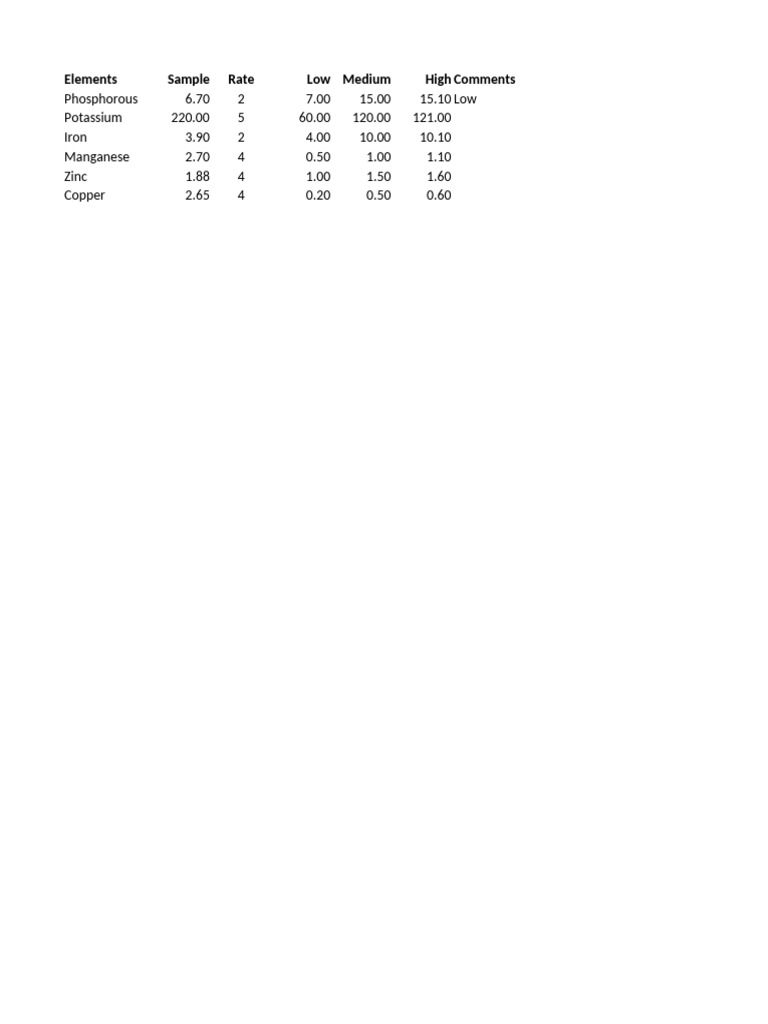 | Elements | Sample | Rate | Low | Medium | High | Comments |
|---|---|---|---|---|---|---|
| Phosphorous | 6.70 | 2 | 7.00 | 15.00 | 15.10 | Low |
| Potassium | 220.00 | 5 | 60.00 | 120.00 | 121.00 | |
| Iron | 3.90 | 2 | 4.00 | 10.00 | 10.10 | |
| Manganese | 2.70 | 4 | 0.50 | 1.00 | 1.10 | |
| Zinc | 1.88 | 4 | 1.00 | 1.50 | 1.60 | |
| Copper | 2.65 | 4 | 0.20 | 0.50 | 0.60 | |